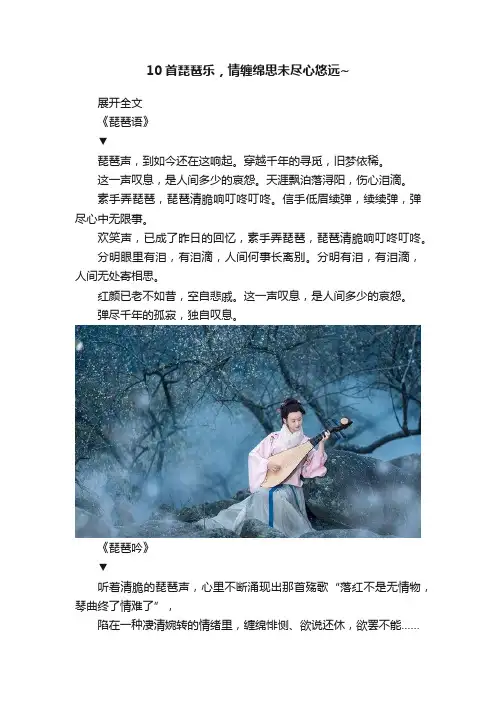 10首琵琶乐，情缠绵思未尽心悠远~

展开全文

《琵琶语》

▼

琵琶声，到如今还在这响起。穿越千年的寻觅，旧梦依稀。

这一声叹息，是人间多少的哀怨。天涯飘泊落浔阳，伤心泪滴。

素手弄琵琶，琵琶清脆响叮咚叮咚。信手低眉续弹，续续弹，弹尽心中无限事。

欢笑声，已成了昨日的回忆，素手弄琵琶，琵琶清脆响叮咚叮咚。

分明眼里有泪，有泪滴，人间何事长离别。分明有泪，有泪滴，人间无处寄相思。

红颜已老不如昔，空自悲戚。这一声叹息，是人间多少的哀怨。

弹尽千年的孤寂，独自叹息。

《琵琶吟》

▼

听着清脆的琵琶声，心里不断涌现出那首殇歌“落红不是无情物，琴曲终了情难了”，

陷在一种凄清婉转的情绪里，缠绵悱恻、欲说还休，欲罢不能……